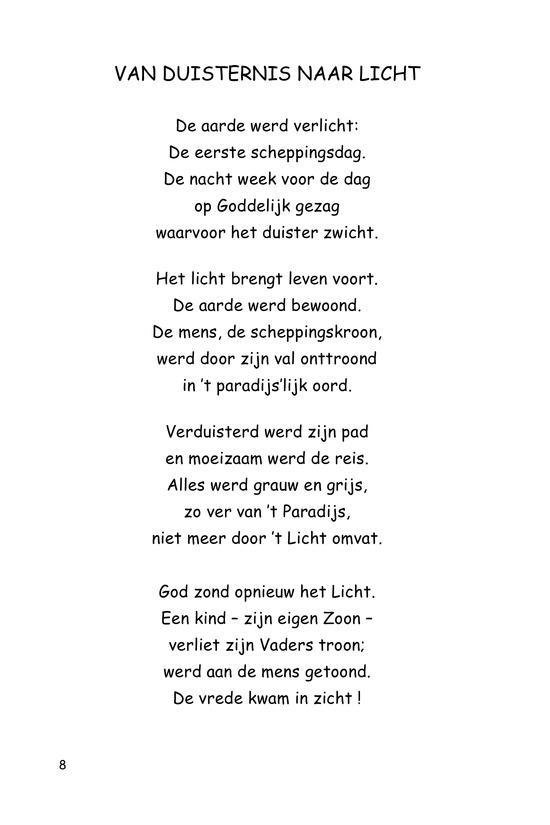 VAN DUISTERNIS NAAR LICHT

De aarde werd verlicht:
De eerste scheppingsdag.
De nacht week voor de dag
op Goddelijk gezag
waarvoor het duister zwicht.

Het licht brengt leven voort.
De aarde werd bewoond.
De mens, de scheppingskroon,
werd door zijn val onttroond
in 't paradijs'lijk oord.

Verduisterd werd zijn pad
en moeizaam werd de reis.
Alles werd grauw en grijs,
zo ver van 't Paradijs,
niet meer door 't Licht omvat.

God zond opnieuw het Licht.
Een kind – zijn eigen Zoon –
verliet zijn Vaders troon;
werd aan de mens getoond.
De vrede kwam in zicht !

8